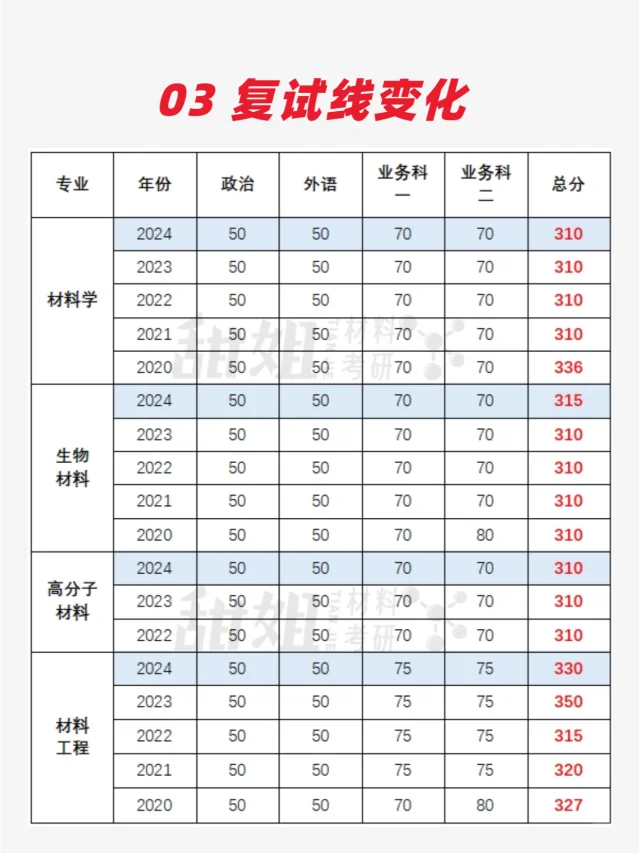 03 复试线变化

| 专业 | 年份 | 政治 | 外语 | 业务科一 | 业务科二 | 总分 |
|---|---|---|---|---|---|---|
| 材料学 | 2024 | 50 | 50 | 70 | 70 | 310 |
| | 2023 | 50 | 50 | 70 | 70 | 310 |
| | 2022 | 50 | 50 | 70 | 70 | 310 |
| | 2021 | 50 | 50 | 70 | 70 | 310 |
| | 2020 | 50 | 50 | 70 | 70 | 336 |
| 生物材料 | 2024 | 50 | 50 | 70 | 70 | 315 |
| | 2023 | 50 | 50 | 70 | 70 | 310 |
| | 2022 | 50 | 50 | 70 | 70 | 310 |
| | 2021 | 50 | 50 | 70 | 70 | 310 |
| | 2020 | 50 | 50 | 70 | 80 | 310 |
| 高分子材料 | 2024 | 50 | 50 | 70 | 70 | 310 |
| | 2023 | 50 | 50 | 70 | 70 | 310 |
| | 2022 | 50 | 50 | 70 | 70 | 310 |
| 材料工程 | 2024 | 50 | 50 | 75 | 75 | 330 |
| | 2023 | 50 | 50 | 75 | 75 | 350 |
| | 2022 | 50 | 50 | 75 | 75 | 315 |
| | 2021 | 50 | 50 | 75 | 75 | 320 |
| | 2020 | 50 | 50 | 70 | 80 | 327 |

甜姐 材料考研
甜姐 材料考研